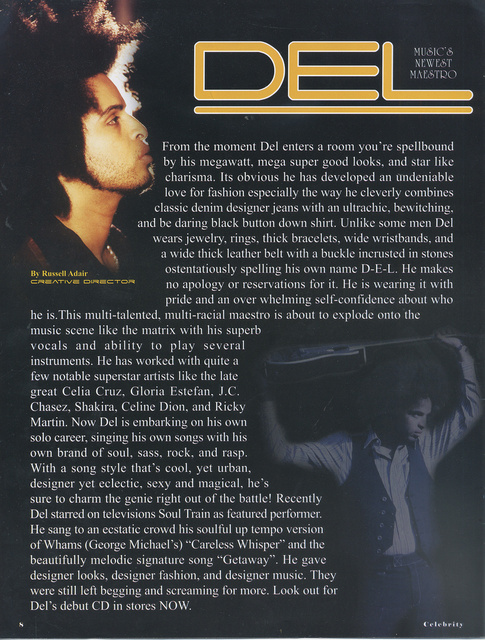 DEL

MUSIC'S NEWEST MAESTRO

By Russell Adair
CREATIVE DIRECTOR

From the moment Del enters a room you're spellbound by his megawatt, mega super good looks, and star like charisma. Its obvious he has developed an undeniable love for fashion especially the way he cleverly combines classic denim designer jeans with an ultrachic, bewitching, and be daring black button down shirt. Unlike some men Del wears jewelry, rings, thick bracelets, wide wristbands, and a wide thick leather belt with a buckle incrusted in stones ostentatiously spelling his own name D-E-L. He makes no apology or reservations for it. He is wearing it with pride and an over whelming self-confidence about who he is.This multi-talented, multi-racial maestro is about to explode onto the music scene like the matrix with his superb vocals and ability to play several instruments. He has worked with quite a few notable superstar artists like the late great Celia Cruz, Gloria Estefan, J.C. Chasez, Shakira, Celine Dion, and Ricky Martin. Now Del is embarking on his own solo career, singing his own songs with his own brand of soul, sass, rock, and rasp. With a song style that's cool, yet urban, designer yet eclectic, sexy and magical, he's sure to charm the genie right out of the battle! Recently Del starred on televisions Soul Train as featured performer. He sang to an ecstatic crowd his soulful up tempo version of Whams (George Michael's) "Careless Whisper" and the beautifully melodic signature song "Getaway". He gave designer looks, designer fashion, and designer music. They were still left begging and screaming for more. Look out for Del's debut CD in stores NOW.

8

Celebrity